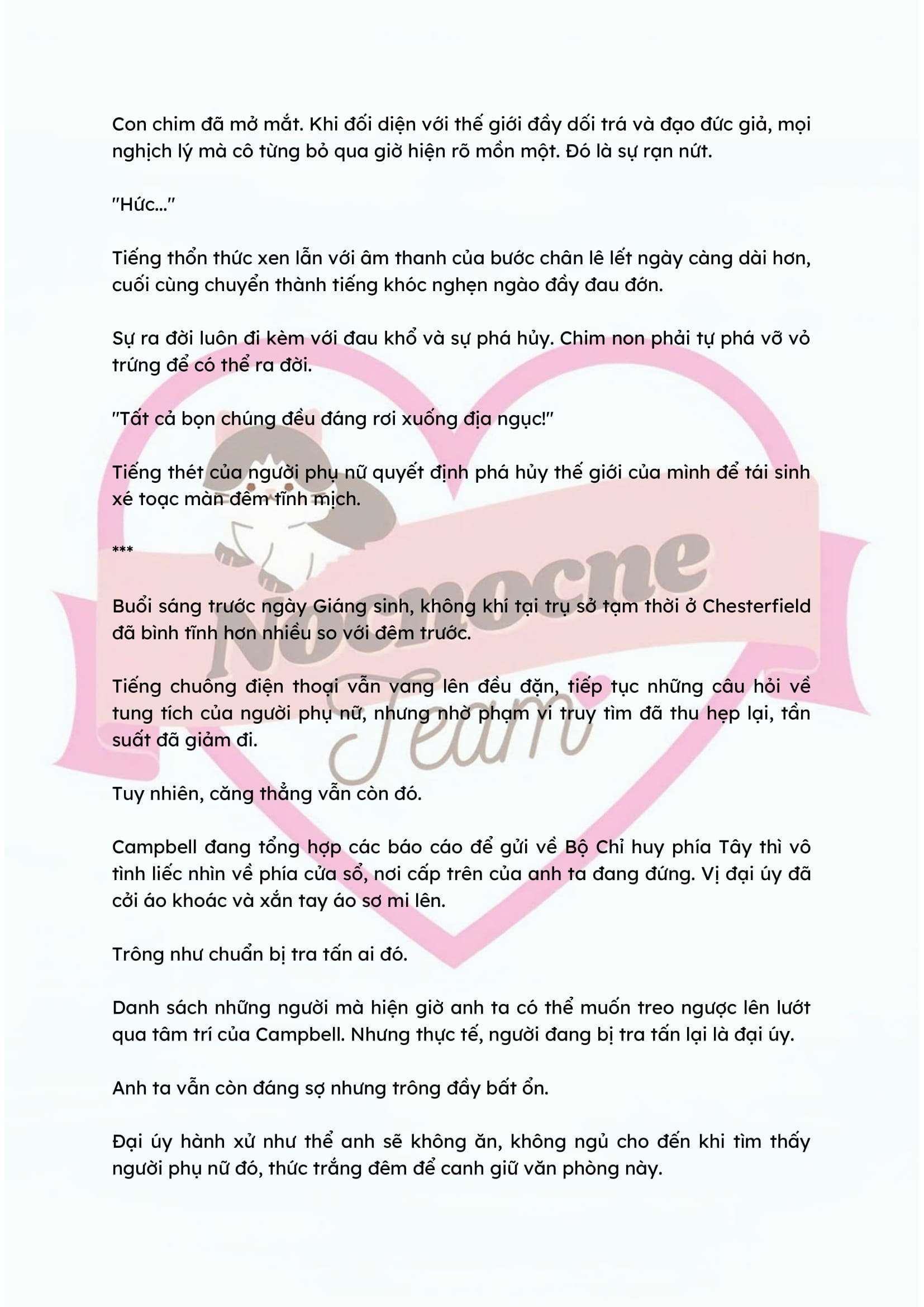 Con chim đã mở mắt. Khi đối diện với thế giới đầy dối trá và đạo đức giả, mọi nghịch lý mà cô từng bỏ qua giờ hiện rõ mồn một. Đó là sự rạn nứt.

"Hức..."

Tiếng thổn thức xen lẫn với âm thanh của bước chân lê lết ngày càng dài hơn, cuối cùng chuyển thành tiếng khóc nghẹn ngào đầy đau đớn.

Sự ra đời luôn đi kèm với đau khổ và sự phá hủy. Chim non phải tự phá vỡ vỏ trứng để có thể ra đời.

"Tất cả bọn chúng đều đáng rơi xuống địa ngục!"

Tiếng thét của người phụ nữ quyết định phá hủy thế giới của mình để tái sinh xé toạc màn đêm tĩnh mịch.

***

Buổi sáng trước ngày Giáng sinh, không khí tại trụ sở tạm thời ở Chesterfield đã bình tĩnh hơn nhiều so với đêm trước.

Tiếng chuông điện thoại vẫn vang lên đều đặn, tiếp tục những câu hỏi về tung tích của người phụ nữ, nhưng nhờ phạm vi truy tìm đã thu hẹp lại, tần suất đã giảm đi.

Tuy nhiên, căng thẳng vẫn còn đó.

Campbell đang tổng hợp các báo cáo để gửi về Bộ Chỉ huy phía Tây thì vô tình liếc nhìn về phía cửa sổ, nơi cấp trên của anh ta đang đứng. Vị đại úy đã cởi áo khoác và xắn tay áo sơ mi lên.

Trông như chuẩn bị tra tấn ai đó.

Danh sách những người mà hiện giờ anh ta có thể muốn treo ngược lên lướt qua tâm trí của Campbell. Nhưng thực tế, người đang bị tra tấn lại là đại úy.

Anh ta vẫn còn đáng sợ nhưng trông đầy bất ổn.

Đại úy hành xử như thể anh sẽ không ăn, không ngủ cho đến khi tìm thấy người phụ nữ đó, thức trắng đêm để canh giữ văn phòng này.

Nocnocne Team